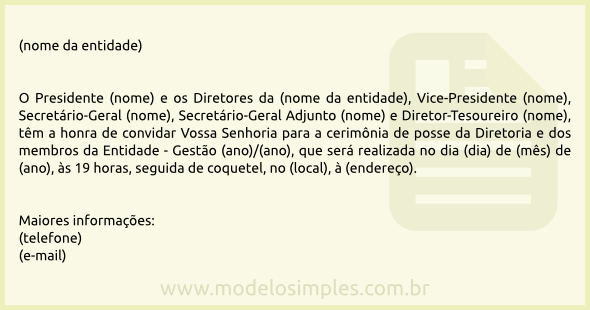 (nome da entidade)

O Presidente (nome) e os Diretores da (nome da entidade), Vice-Presidente (nome), Secretário-Geral (nome), Secretário-Geral Adjunto (nome) e Diretor-Tesoureiro (nome), têm a honra de convidar Vossa Senhoria para a cerimônia de posse da Diretoria e dos membros da Entidade - Gestão (ano)/(ano), que será realizada no dia (dia) de (mês) de (ano), às 19 horas, seguida de coquetel, no (local), à (endereço).

Maiores informações:
(telefone)
(e-mail)

www.modelosimples.com.br